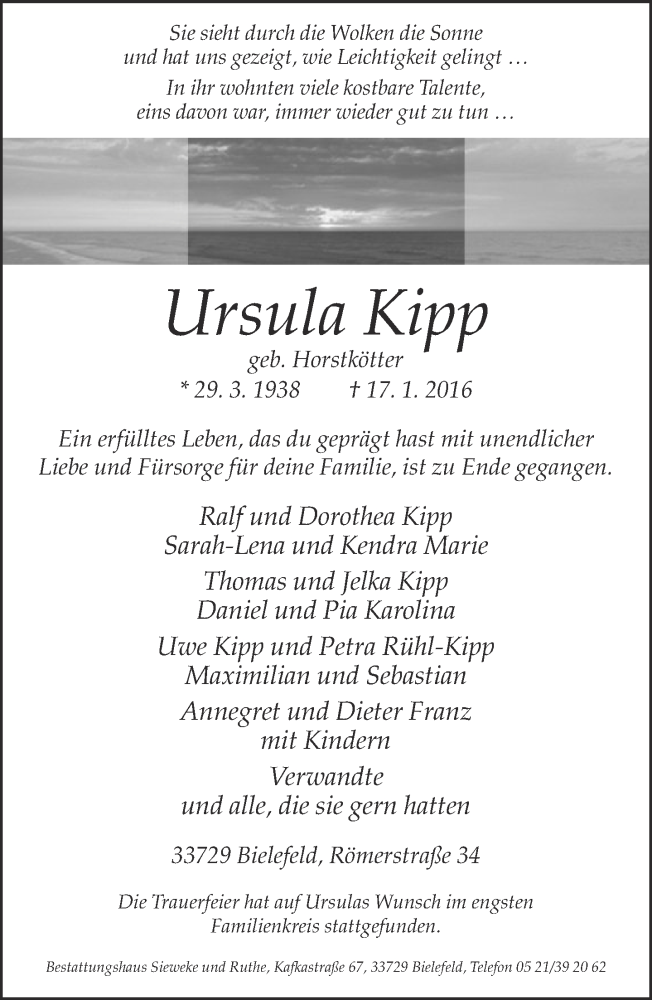 Sie sieht durch die Wolken die Sonne
und hat uns gezeigt, wie Leichtigkeit gelingt …
In ihr wohnten viele kostbare Talente,
eins davon war, immer wieder gut zu tun …

Ursula Kipp

geb. Horstkötter
* 29. 3. 1938 † 17. 1. 2016

Ein erfülltes Leben, das du geprägt hast mit unendlicher Liebe und Fürsorge für deine Familie, ist zu Ende gegangen.

Ralf und Dorothea Kipp
Sarah-Lena und Kendra Marie

Thomas und Jelka Kipp
Daniel und Pia Karolina

Uwe Kipp und Petra Rühl-Kipp
Maximilian und Sebastian

Annegret und Dieter Franz
mit Kindern

Verwandte
und alle, die sie gern hatten

33729 Bielefeld, Römerstraße 34

Die Trauerfeier hat auf Ursulas Wunsch im engsten Familienkreis stattgefunden.

Bestattungshaus Sieweke und Ruthe, Kafkastraße 67, 33729 Bielefeld, Telefon 05 21/39 20 62